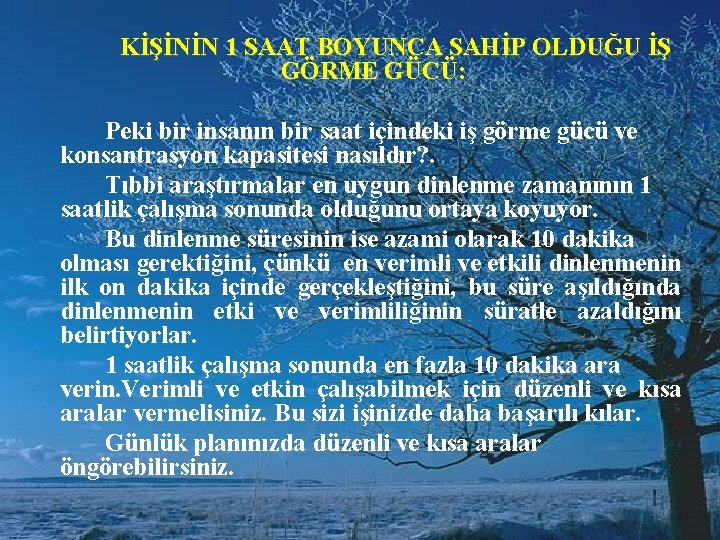 KİŞİNİN 1 SAAT BOYUNCA SAHİP OLDUĞU İŞ GÖRME GÜCÜ:

Peki bir insanın bir saat içindeki iş görme gücü ve konsantrasyon kapasitesi nasıldır?.

Tıbbi araştırmalar en uygun dinlenme zamanının 1 saatlik çalışma sonunda olduğunu ortaya koyuyor.

Bu dinlenme süresinin ise azami olarak 10 dakika olması gerektiğini, çünkü en verimli ve etkili dinlenmenin ilk on dakika içinde gerçekleştiğini, bu süre aşıldığında dinlenmenin etki ve verimliliğinin süratle azaldığını belirtiyorlar.

1 saatlik çalışma sonunda en fazla 10 dakika ara verin.Verimli ve etkin çalışabilmek için düzenli ve kısa aralar vermelisiniz. Bu sizi işinizde daha başarılı kılar.

Günlük planınızda düzenli ve kısa aralar öngörebilirsiniz.